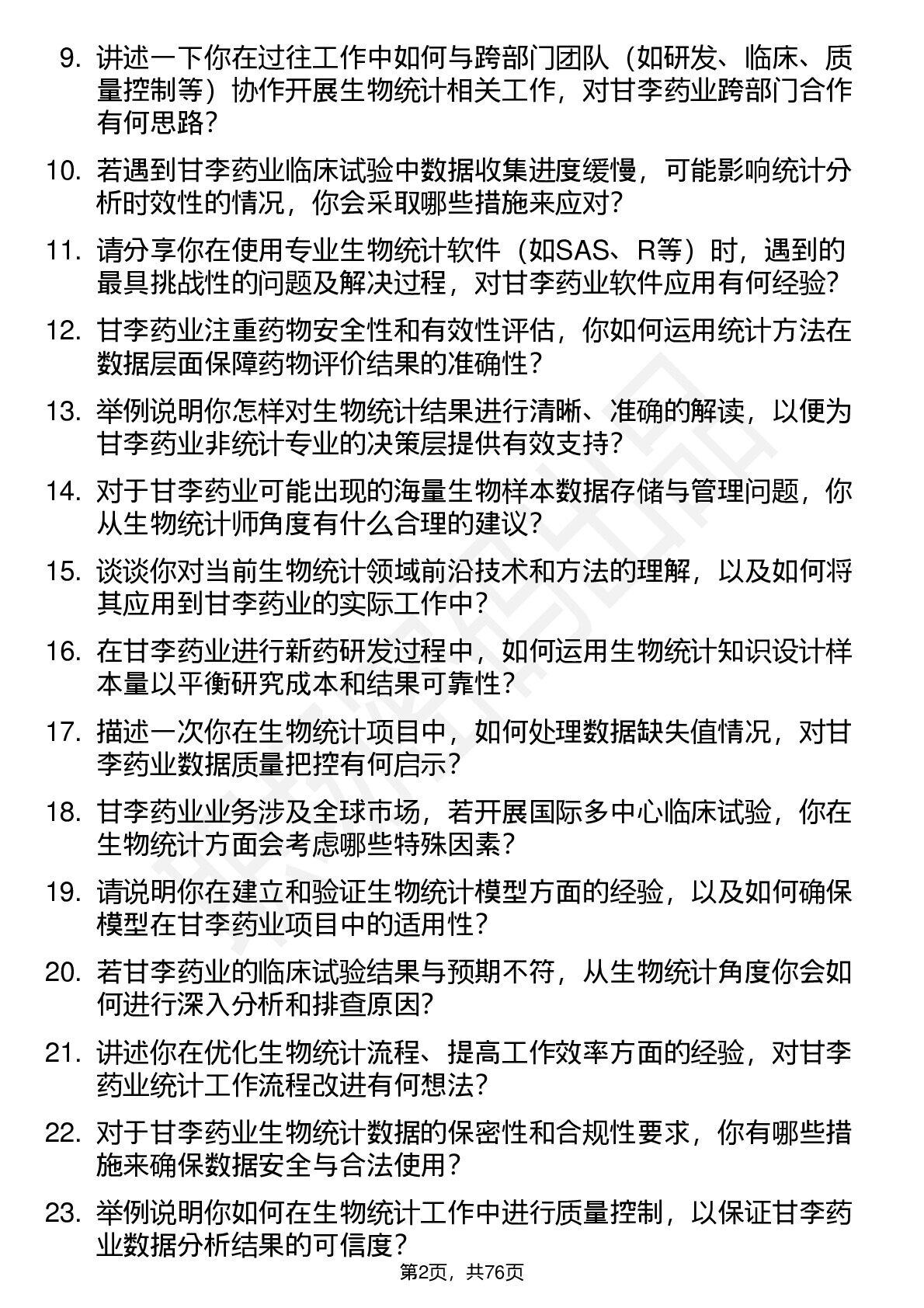 9. 讲述一下你在过往工作中如何与跨部门团队（如研发、临床、质量控制等）协作开展生物统计相关工作，对甘李药业跨部门合作有何思路？

10. 若遇到甘李药业临床试验中数据收集进度缓慢，可能影响统计分析时效性的情况，你会采取哪些措施来应对？

11. 请分享你在使用专业生物统计软件（如SAS、R等）时，遇到的最具挑战性的问题及解决过程，对甘李药业软件应用有何经验？

12. 甘李药业注重药物安全性和有效性评估，你如何运用统计方法在数据层面保障药物评价结果的准确性？

13. 举例说明你怎样对生物统计结果进行清晰、准确的解读，以便为甘李药业非统计专业的决策层提供有效支持？

14. 对于甘李药业可能出现的海量生物样本数据存储与管理问题，你从生物统计师角度有什么合理的建议？

15. 谈谈你对当前生物统计领域前沿技术和方法的理解，以及如何将其应用到甘李药业的实际工作中？

16. 在甘李药业进行新药研发过程中，如何运用生物统计知识设计样本量以平衡研究成本和结果可靠性？

17. 描述一次你在生物统计项目中，如何处理数据缺失值情况，对甘李药业数据质量把控有何启示？

18. 甘李药业业务涉及全球市场，若开展国际多中心临床试验，你在生物统计方面会考虑哪些特殊因素？

19. 请说明你在建立和验证生物统计模型方面的经验，以及如何确保模型在甘李药业项目中的适用性？

20. 若甘李药业的临床试验结果与预期不符，从生物统计角度你会如何进行深入分析和排查原因？

21. 讲述你在优化生物统计流程、提高工作效率方面的经验，对甘李药业统计工作流程改进有何想法？

22. 对于甘李药业生物统计数据的保密性和合规性要求，你有哪些措施来确保数据安全与合法使用？

23. 举例说明你如何在生物统计工作中进行质量控制，以保证甘李药业数据分析结果的可信度？

第2页，共76页